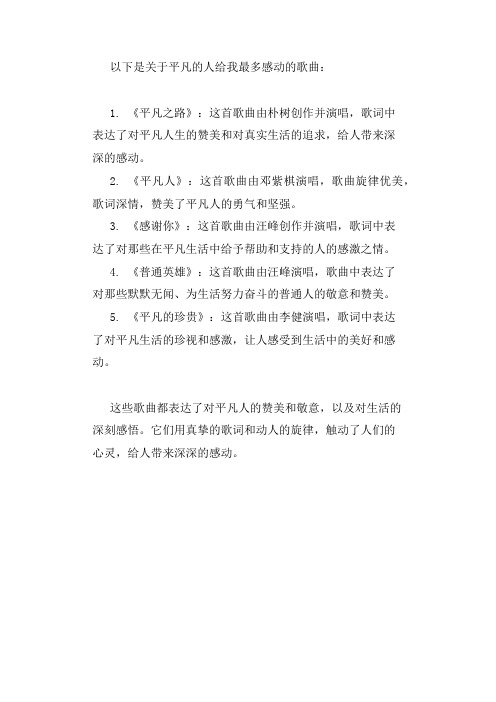 以下是关于平凡的人给我最多感动的歌曲：

1. 《平凡之路》：这首歌曲由朴树创作并演唱，歌词中表达了对平凡人生的赞美和对真实生活的追求，给人带来深深的感动。

2. 《平凡人》：这首歌曲由邓紫棋演唱，歌曲旋律优美，歌词深情，赞美了平凡人的勇气和坚强。

3. 《感谢你》：这首歌曲由汪峰创作并演唱，歌词中表达了对那些在平凡生活中给予帮助和支持的人的感激之情。

4. 《普通英雄》：这首歌曲由汪峰演唱，歌曲中表达了对那些默默无闻、为生活努力奋斗的普通人的敬意和赞美。

5. 《平凡的珍贵》：这首歌曲由李健演唱，歌词中表达了对平凡生活的珍视和感激，让人感受到生活中的美好和感动。

这些歌曲都表达了对平凡人的赞美和敬意，以及对生活的深刻感悟。它们用真挚的歌词和动人的旋律，触动了人们的心灵，给人带来深深的感动。